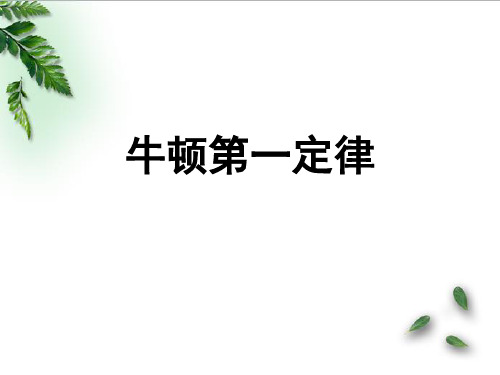 牛顿第一定律